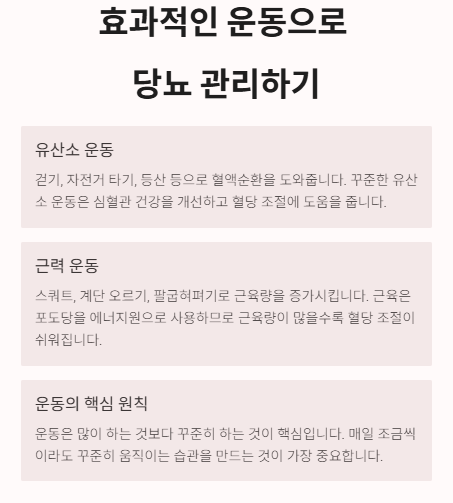 효과적인 운동으로

당뇨 관리하기

유산소 운동

걷기, 자전거 타기, 등산 등으로 혈액순환을 도와줍니다. 꾸준한 유산소 운동은 심혈관 건강을 개선하고 혈당 조절에 도움을 줍니다.

근력 운동

스쿼트, 계단 오르기, 팔굽혀펴기로 근육량을 증가시킵니다. 근육은 포도당을 에너지원으로 사용하므로 근육량이 많을수록 혈당 조절이 쉬워집니다.

운동의 핵심 원칙

운동은 많이 하는 것보다 꾸준히 하는 것이 핵심입니다. 매일 조금씩이라도 꾸준히 움직이는 습관을 만드는 것이 가장 중요합니다.